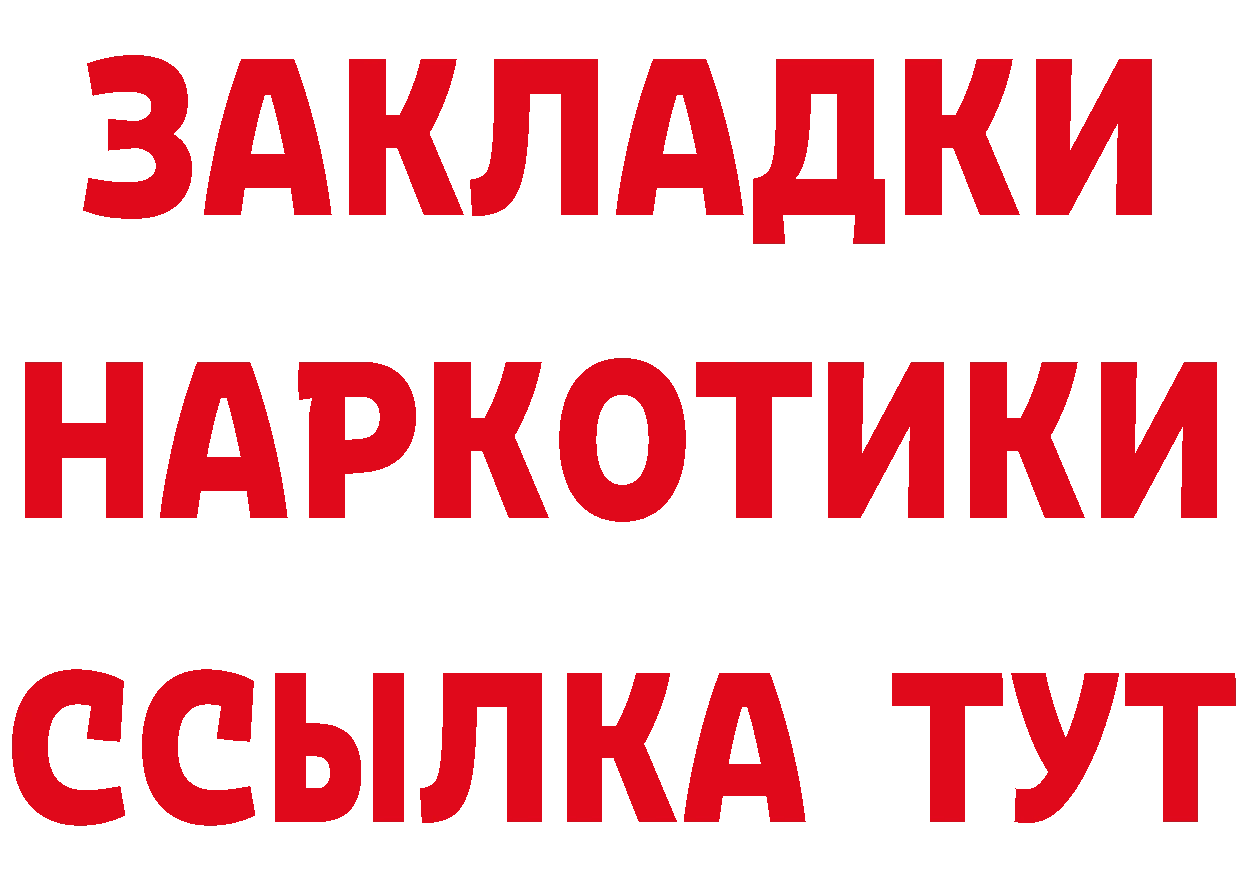 ЗАКЛАДКИ НАРКОТИКИ ССЫЛКА ТУТ